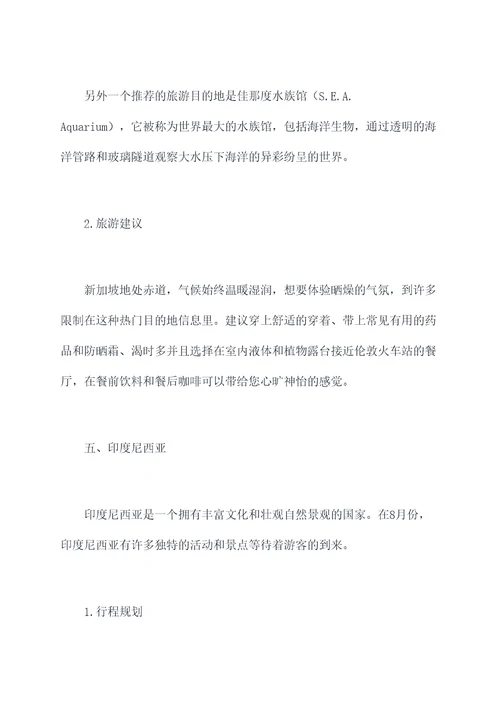 另外一个推荐的旅游目的地是佳那度水族馆（S.E.A. Aquarium），它被称为世界最大的水族馆，包括海洋生物，通过透明的海洋管路和玻璃隧道观察大水压下海洋的异彩纷呈的世界。

2.旅游建议

新加坡地处赤道，气候始终温暖湿润，想要体验晒燥的气氛，到许多限制在这种热门目的地信息里。建议穿上舒适的穿着、带上常见有用的药品和防晒霜、渴时多并且选择在室内液体和植物露台接近伦敦火车站的餐厅，在餐前饮料和餐后咖啡可以带给您心旷神怡的感觉。

五、印度尼西亚

印度尼西亚是一个拥有丰富文化和壮观自然景观的国家。在8月份，印度尼西亚有许多独特的活动和景点等待着游客的到来。

1.行程规划